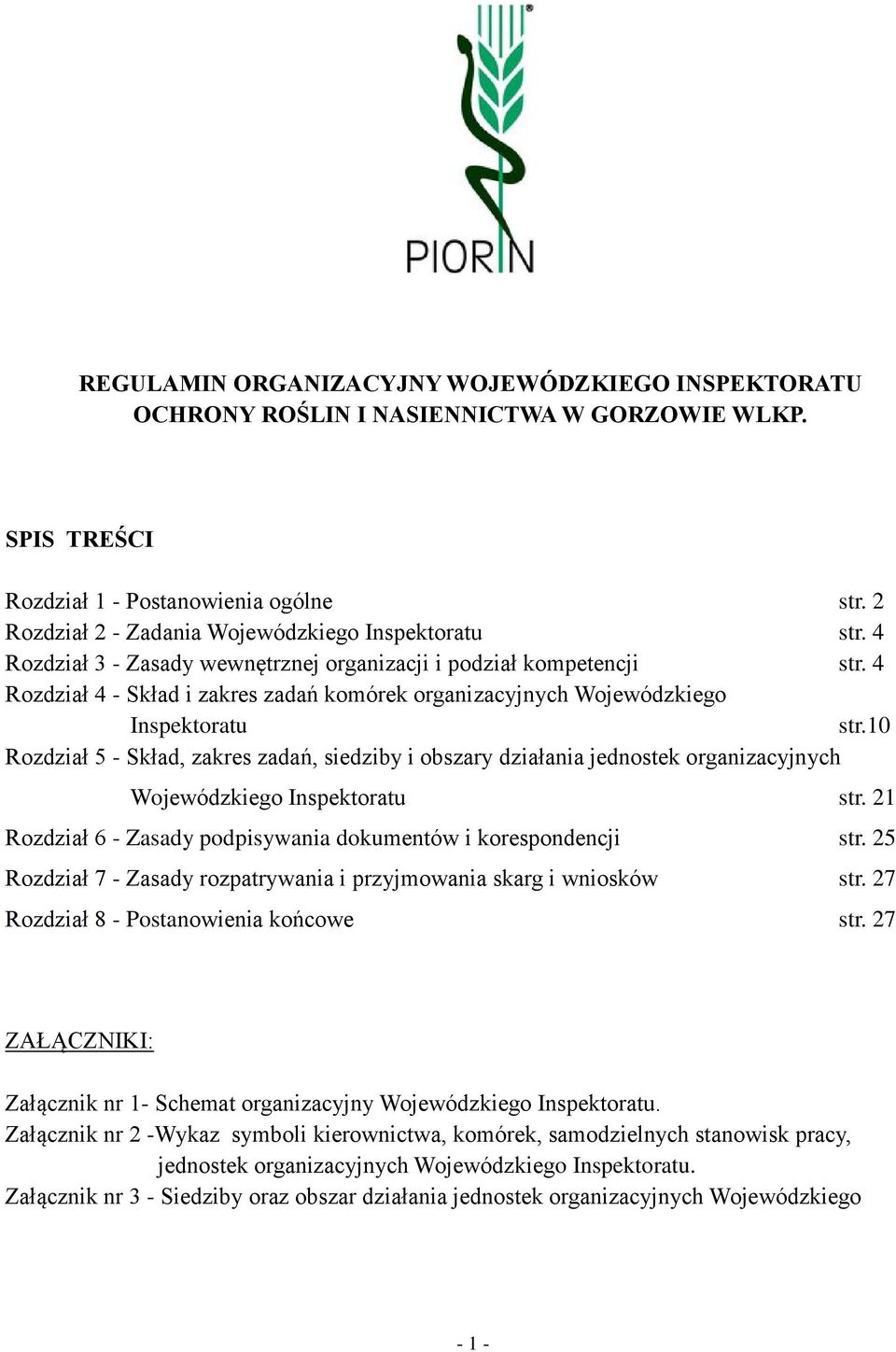 PIORIN

REGULAMIN ORGANIZACYJNY WOJEWÓDZKIEGO INSPEKTORATU OCHRONY ROŚLIN I NASIENNICTWA W GORZOWIE WLKP.

SPIS TREŚCI

Rozdział 1 - Postanowienia ogólne str. 2
Rozdział 2 - Zadania Wojewódzkiego Inspektoratu str. 4
Rozdział 3 - Zasady wewnętrznej organizacji i podział kompetencji str. 4
Rozdział 4 - Skład i zakres zadań komórek organizacyjnych Wojewódzkiego Inspektoratu str.10
Rozdział 5 - Skład, zakres zadań, siedziby i obszary działania jednostek organizacyjnych Wojewódzkiego Inspektoratu str. 21
Rozdział 6 - Zasady podpisywania dokumentów i korespondencji str. 25
Rozdział 7 - Zasady rozpatrywania i przyjmowania skarg i wniosków str. 27
Rozdział 8 - Postanowienia końcowe str. 27

ZAŁĄCZNIKI:

Załącznik nr 1- Schemat organizacyjny Wojewódzkiego Inspektoratu.
Załącznik nr 2 -Wykaz symboli kierownictwa, komórek, samodzielnych stanowisk pracy, jednostek organizacyjnych Wojewódzkiego Inspektoratu.
Załącznik nr 3 - Siedziby oraz obszar działania jednostek organizacyjnych Wojewódzkiego

- 1 -